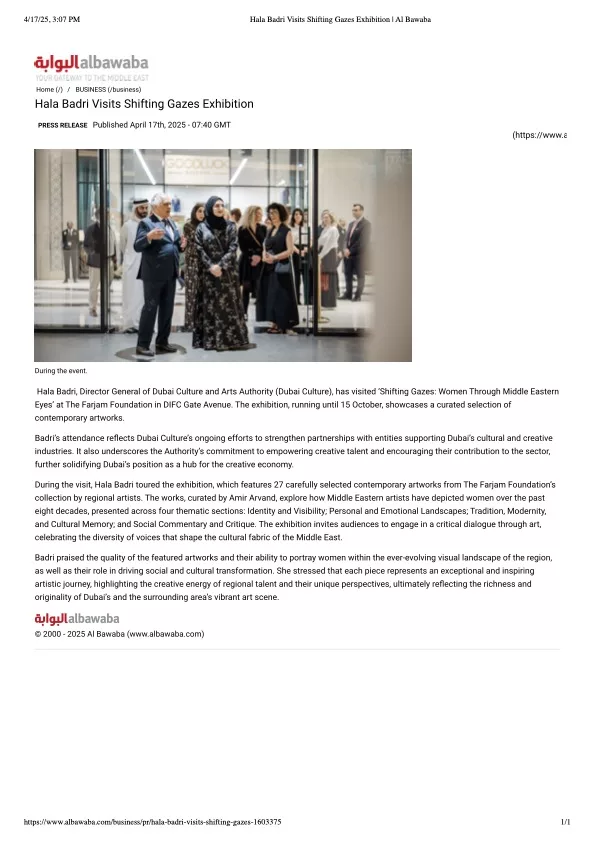 4/17/25, 3:07 PM

Hala Badri Visits Shifting Gazes Exhibition | Al Bawaba

البوابة albawaba
YOUR GATEWAY TO THE MIDDLE EAST

Home (/) / BUSINESS (/business)

Hala Badri Visits Shifting Gazes Exhibition

PRESS RELEASE Published April 17th, 2025 - 07:40 GMT

(https://www.a

GOODLUCK

During the event.

Hala Badri, Director General of Dubai Culture and Arts Authority (Dubai Culture), has visited 'Shifting Gazes: Women Through Middle Eastern Eyes' at The Farjam Foundation in DIFC Gate Avenue. The exhibition, running until 15 October, showcases a curated selection of contemporary artworks.

Badri's attendance reflects Dubai Culture's ongoing efforts to strengthen partnerships with entities supporting Dubai's cultural and creative industries. It also underscores the Authority's commitment to empowering creative talent and encouraging their contribution to the sector, further solidifying Dubai's position as a hub for the creative economy.

During the visit, Hala Badri toured the exhibition, which features 27 carefully selected contemporary artworks from The Farjam Foundation's collection by regional artists. The works, curated by Amir Arvand, explore how Middle Eastern artists have depicted women over the past eight decades, presented across four thematic sections: Identity and Visibility; Personal and Emotional Landscapes; Tradition, Modernity, and Cultural Memory; and Social Commentary and Critique. The exhibition invites audiences to engage in a critical dialogue through art, celebrating the diversity of voices that shape the cultural fabric of the Middle East.

Badri praised the quality of the featured artworks and their ability to portray women within the ever-evolving visual landscape of the region, as well as their role in driving social and cultural transformation. She stressed that each piece represents an exceptional and inspiring artistic journey, highlighting the creative energy of regional talent and their unique perspectives, ultimately reflecting the richness and originality of Dubai's and the surrounding area's vibrant art scene.

البوابة albawaba

© 2000 - 2025 Al Bawaba (www.albawaba.com)

https://www.albawaba.com/business/pr/hala-badri-visits-shifting-gazes-1603375

1/1